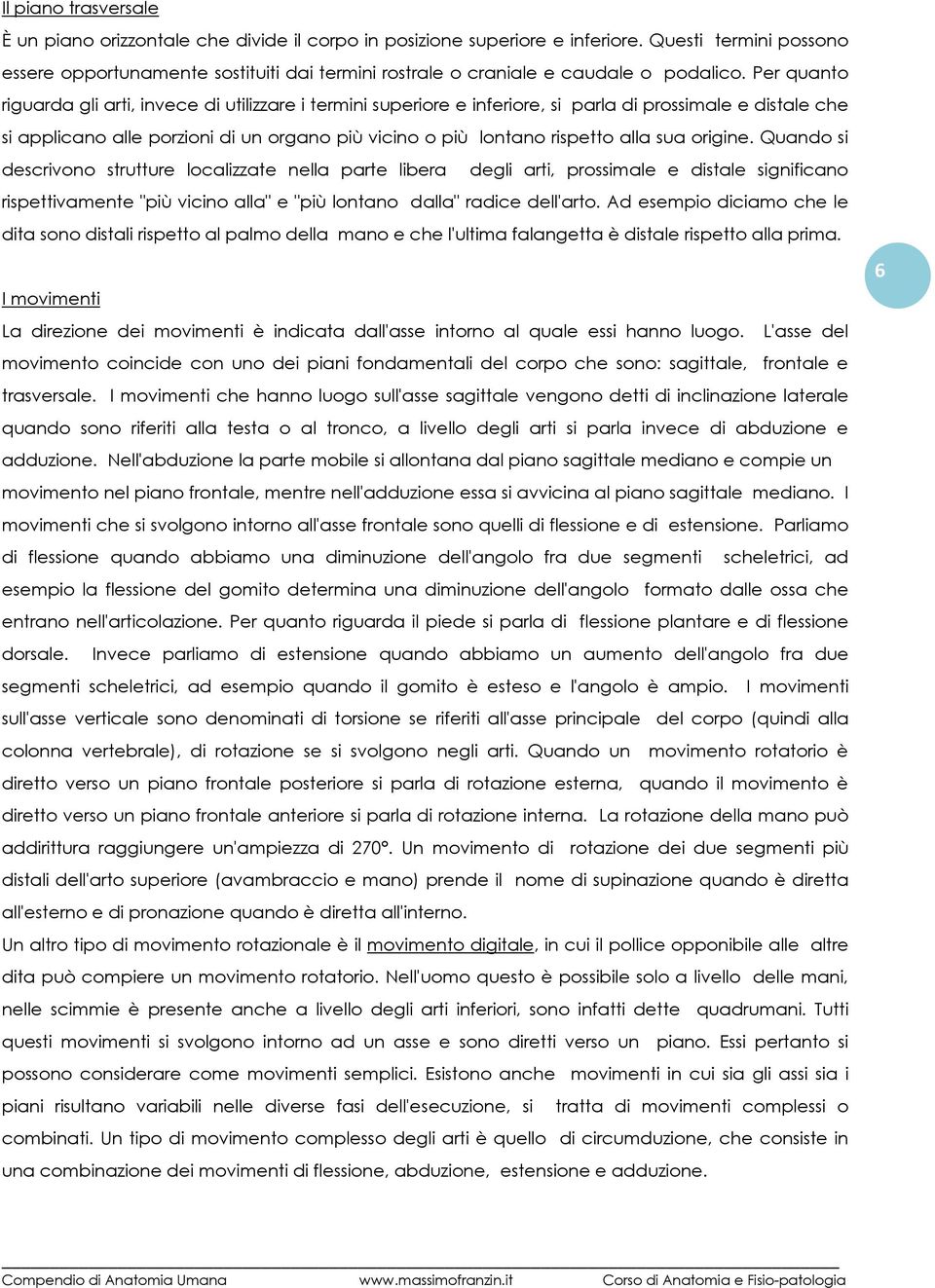 Il piano trasversale

È un piano orizzontale che divide il corpo in posizione superiore e inferiore. Questi termini possono essere opportunamente sostituiti dai termini rostrale o craniale e caudale o podalico. Per quanto riguarda gli arti, invece di utilizzare i termini superiore e inferiore, si parla di prossimale e distale che si applicano alle porzioni di un organo più vicino o più lontano rispetto alla sua origine. Quando si descrivono strutture localizzate nella parte libera degli arti, prossimale e distale significano rispettivamente "più vicino alla" e "più lontano dalla" radice dell'arto. Ad esempio diciamo che le dita sono distali rispetto al palmo della mano e che l'ultima falangetta è distale rispetto alla prima.

6

I movimenti

La direzione dei movimenti è indicata dall'asse intorno al quale essi hanno luogo. L'asse del movimento coincide con uno dei piani fondamentali del corpo che sono: sagittale, frontale e trasversale. I movimenti che hanno luogo sull'asse sagittale vengono detti di inclinazione laterale quando sono riferiti alla testa o al tronco, a livello degli arti si parla invece di abduzione e adduzione. Nell'abduzione la parte mobile si allontana dal piano sagittale mediano e compie un movimento nel piano frontale, mentre nell'adduzione essa si avvicina al piano sagittale mediano. I movimenti che si svolgono intorno all'asse frontale sono quelli di flessione e di estensione. Parliamo di flessione quando abbiamo una diminuzione dell'angolo fra due segmenti scheletrici, ad esempio la flessione del gomito determina una diminuzione dell'angolo formato dalle ossa che entrano nell'articolazione. Per quanto riguarda il piede si parla di flessione plantare e di flessione dorsale. Invece parliamo di estensione quando abbiamo un aumento dell'angolo fra due segmenti scheletrici, ad esempio quando il gomito è esteso e l'angolo è ampio. I movimenti sull'asse verticale sono denominati di torsione se riferiti all'asse principale del corpo (quindi alla colonna vertebrale), di rotazione se si svolgono negli arti. Quando un movimento rotatorio è diretto verso un piano frontale posteriore si parla di rotazione esterna, quando il movimento è diretto verso un piano frontale anteriore si parla di rotazione interna. La rotazione della mano può addirittura raggiungere un'ampiezza di 270°. Un movimento di rotazione dei due segmenti più distali dell'arto superiore (avambraccio e mano) prende il nome di supinazione quando è diretta all'esterno e di pronazione quando è diretta all'interno.

Un altro tipo di movimento rotazionale è il movimento digitale, in cui il pollice opponibile alle altre dita può compiere un movimento rotatorio. Nell'uomo questo è possibile solo a livello delle mani, nelle scimmie è presente anche a livello degli arti inferiori, sono infatti dette quadrumani. Tutti questi movimenti si svolgono intorno ad un asse e sono diretti verso un piano. Essi pertanto si possono considerare come movimenti semplici. Esistono anche movimenti in cui sia gli assi sia i piani risultano variabili nelle diverse fasi dell'esecuzione, si tratta di movimenti complessi o combinati. Un tipo di movimento complesso degli arti è quello di circumduzione, che consiste in una combinazione dei movimenti di flessione, abduzione, estensione e adduzione.

Compendio di Anatomia Umana www.massimofranzin.it Corso di Anatomia e Fisio-patologia